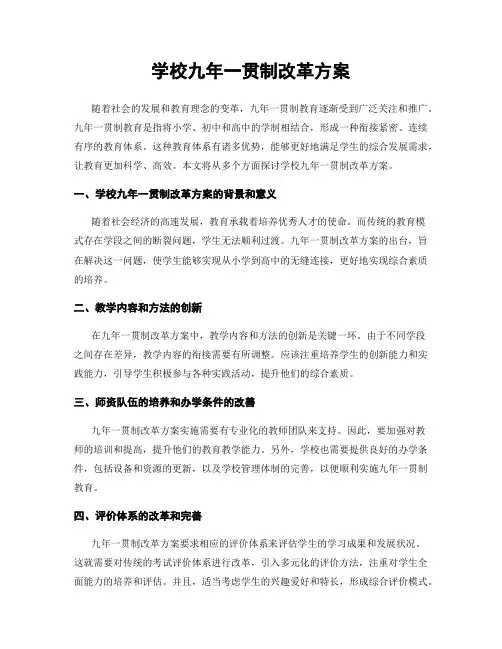 学校九年一贯制改革方案

随着社会的发展和教育理念的变革，九年一贯制教育逐渐受到广泛关注和推广。九年一贯制教育是指将小学、初中和高中的学制相结合，形成一种衔接紧密、连续有序的教育体系。这种教育体系有诸多优势，能够更好地满足学生的综合发展需求，让教育更加科学、高效。本文将从多个方面探讨学校九年一贯制改革方案。

一、学校九年一贯制改革方案的背景和意义

随着社会经济的高速发展，教育承载着培养优秀人才的使命。而传统的教育模式存在学段之间的断裂问题，学生无法顺利过渡。九年一贯制改革方案的出台，旨在解决这一问题，使学生能够实现从小学到高中的无缝连接，更好地实现综合素质的培养。

二、教学内容和方法的创新

在九年一贯制改革方案中，教学内容和方法的创新是关键一环。由于不同学段之间存在差异，教学内容的衔接需要有所调整。应该注重培养学生的创新能力和实践能力，引导学生积极参与各种实践活动，提升他们的综合素质。

三、师资队伍的培养和办学条件的改善

九年一贯制改革方案实施需要有专业化的教师团队来支持。因此，要加强对教师的培训和提高，提升他们的教育教学能力。另外，学校也需要提供良好的办学条件，包括设备和资源的更新，以及学校管理体制的完善，以便顺利实施九年一贯制教育。

四、评价体系的改革和完善

九年一贯制改革方案要求相应的评价体系来评估学生的学习成果和发展状况。这就需要对传统的考试评价体系进行改革，引入多元化的评价方法，注重对学生全面能力的培养和评估。并且，适当考虑学生的兴趣爱好和特长，形成综合评价模式。